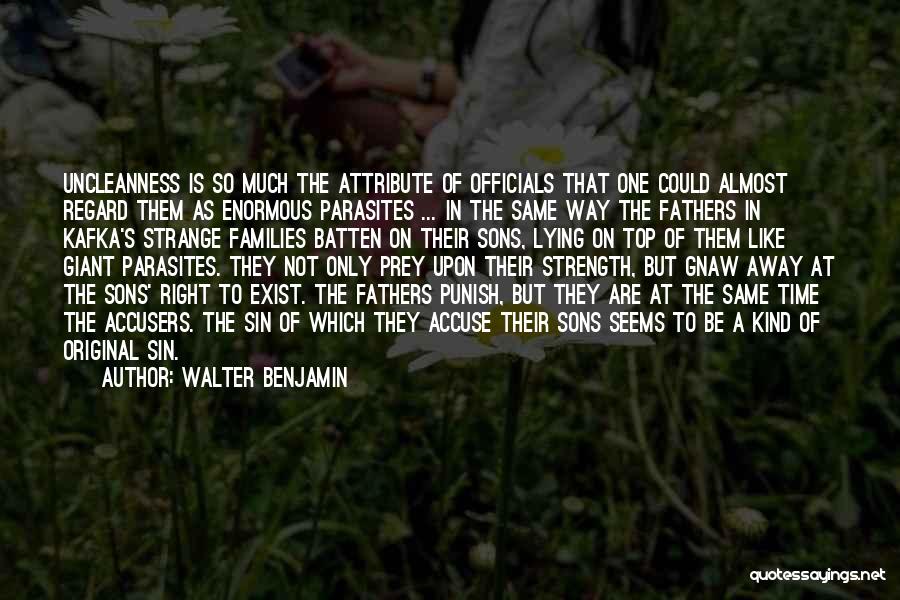 UNCLEANNESS IS SO MUCH THE ATTRIBUTE OF OFFICIALS THAT ONE COULD ALMOST REGARD THEM AS ENORMOUS PARASITES ... IN THE SAME WAY THE FATHERS IN KAFKA'S STRANGE FAMILIES BATTEN ON THEIR SONS, LYING ON TOP OF THEM LIKE GIANT PARASITES. THEY NOT ONLY PREY UPON THEIR STRENGTH, BUT GNAW AWAY AT THE SONS' RIGHT TO EXIST. THE FATHERS PUNISH, BUT THEY ARE AT THE SAME TIME THE ACCUSERS. THE SIN OF WHICH THEY ACCUSE THEIR SONS SEEMS TO BE A KIND OF ORIGINAL SIN.

AUTHOR: WALTER BENJAMIN

quotessayings.net